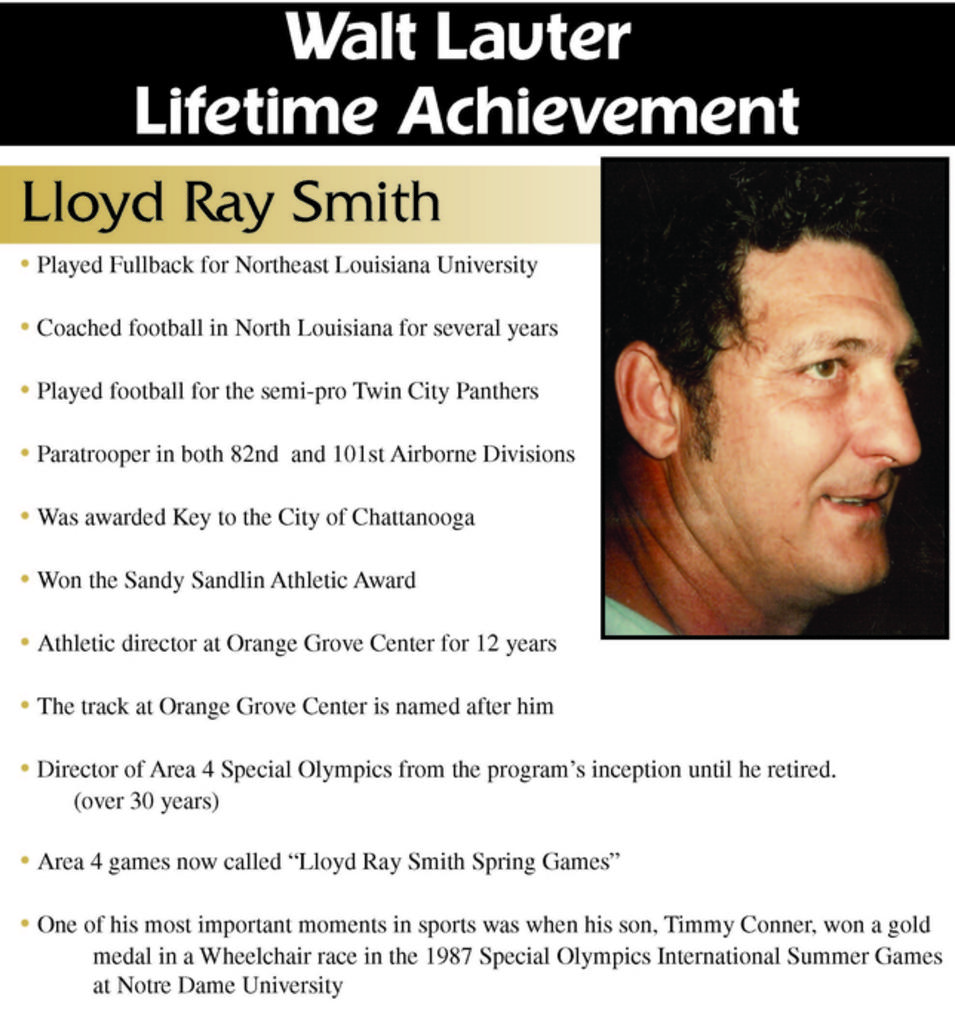 Walt Lauter
Lifetime Achievement

Lloyd Ray Smith

• Played Fullback for Northeast Louisiana University

• Coached football in North Louisiana for several years

• Played football for the semi-pro Twin City Panthers

• Paratrooper in both 82nd and 101st Airborne Divisions

• Was awarded Key to the City of Chattanooga

• Won the Sandy Sandlin Athletic Award

• Athletic director at Orange Grove Center for 12 years

• The track at Orange Grove Center is named after him

• Director of Area 4 Special Olympics from the program's inception until he retired. (over 30 years)

• Area 4 games now called "Lloyd Ray Smith Spring Games"

• One of his most important moments in sports was when his son, Timmy Conner, won a gold medal in a Wheelchair race in the 1987 Special Olympics International Summer Games at Notre Dame University